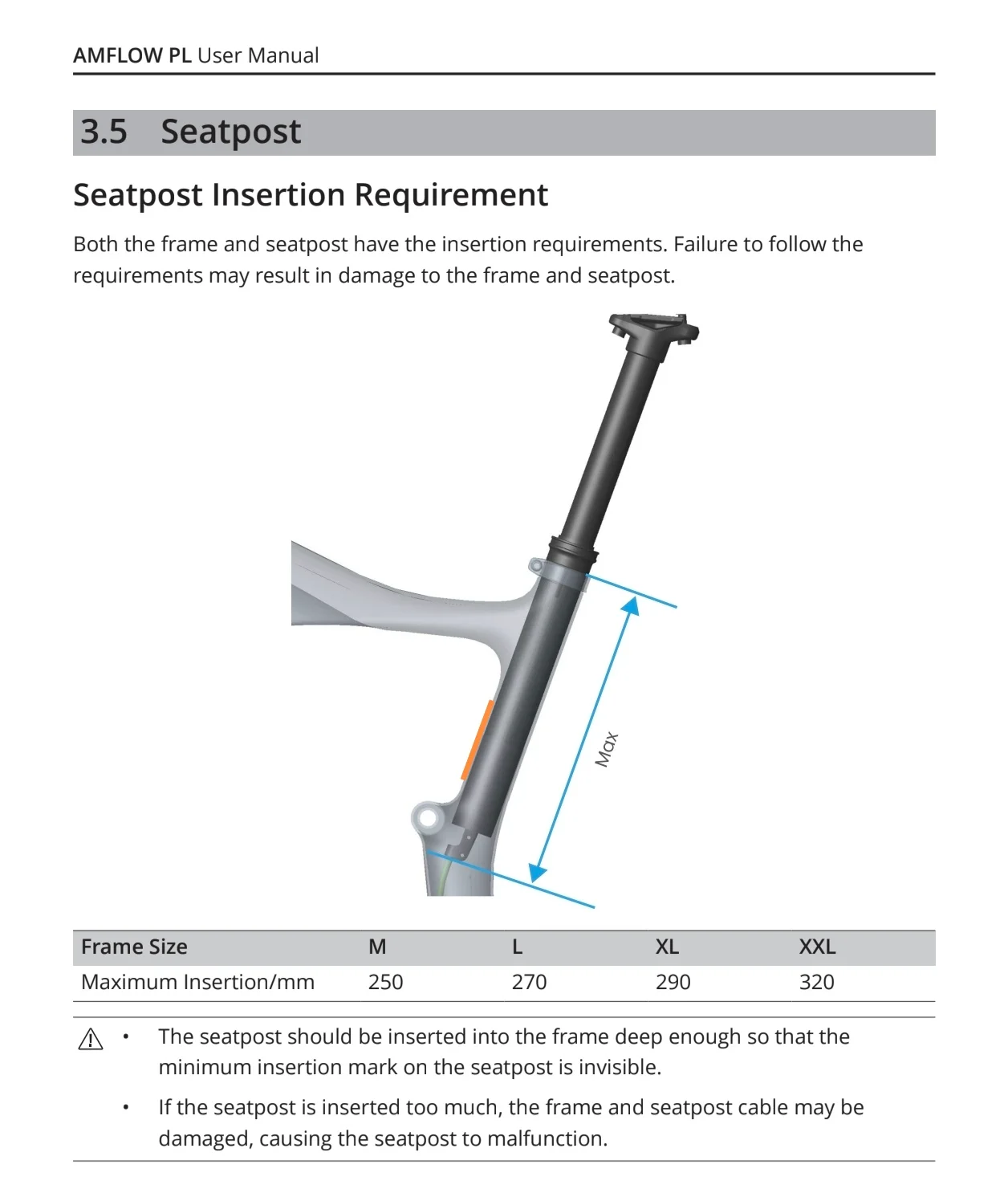 AMFLOW PL User Manual

3.5 Seatpost

Seatpost Insertion Requirement

Both the frame and seatpost have the insertion requirements. Failure to follow the requirements may result in damage to the frame and seatpost.

Max

| Frame Size | M | L | XL | XXL |
|---|---|---|---|---|
| Maximum Insertion/mm | 250 | 270 | 290 | 320 |

• The seatpost should be inserted into the frame deep enough so that the minimum insertion mark on the seatpost is invisible.

• If the seatpost is inserted too much, the frame and seatpost cable may be damaged, causing the seatpost to malfunction.